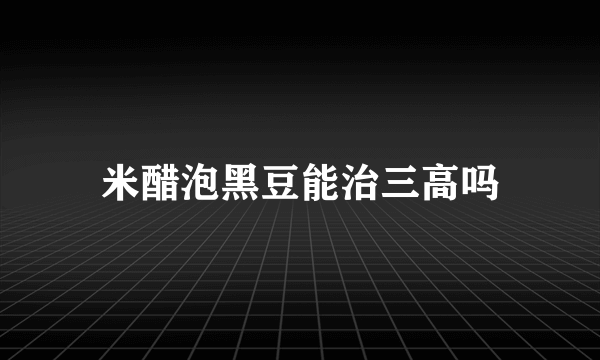 米醋泡黑豆能治三高吗